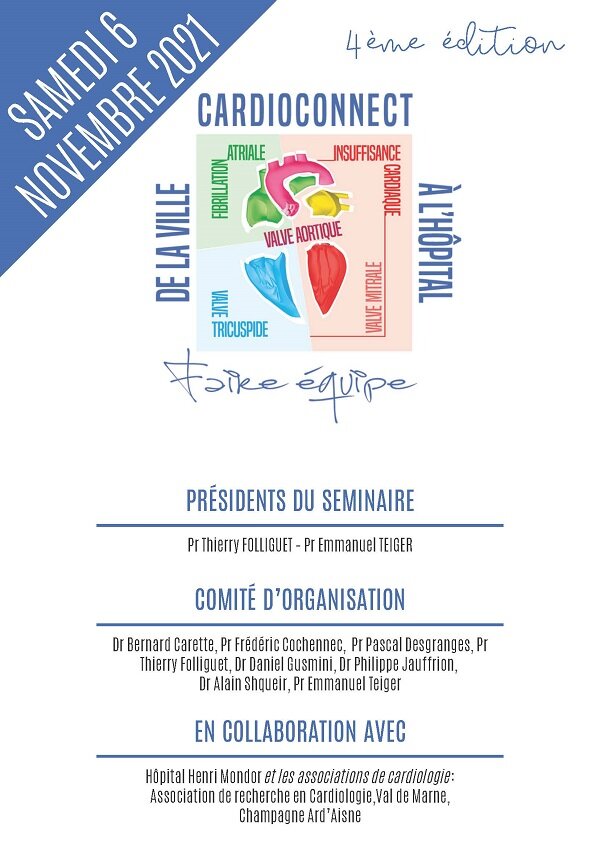 SAMEDI 6 NOVEMBRE 2021

4ème édition

CARDIOCONNECT

DE LA VILLE

À L'HÔPITAL

FIBRILLATION ATRIALE

INSUFFISANCE CARDIAQUE

VALVE AORTIQUE

VALVE TRICUSPIDE

VALVE MITRALE

Faire équipe

PRÉSIDENTS DU SEMINAIRE

Pr Thierry FOLLIGUET - Pr Emmanuel TEIGER

COMITÉ D'ORGANISATION

Dr Bernard Carette, Pr Frédéric Cochennec, Pr Pascal Desgranges, Pr Thierry Folliguet, Dr Daniel Gusmini, Dr Philippe Jauffrion, Dr Alain Shqueir, Pr Emmanuel Teiger

EN COLLABORATION AVEC

Hôpital Henri Mondor et les associations de cardiologie: Association de recherche en Cardiologie,Val de Marne, Champagne Ard'Aisne